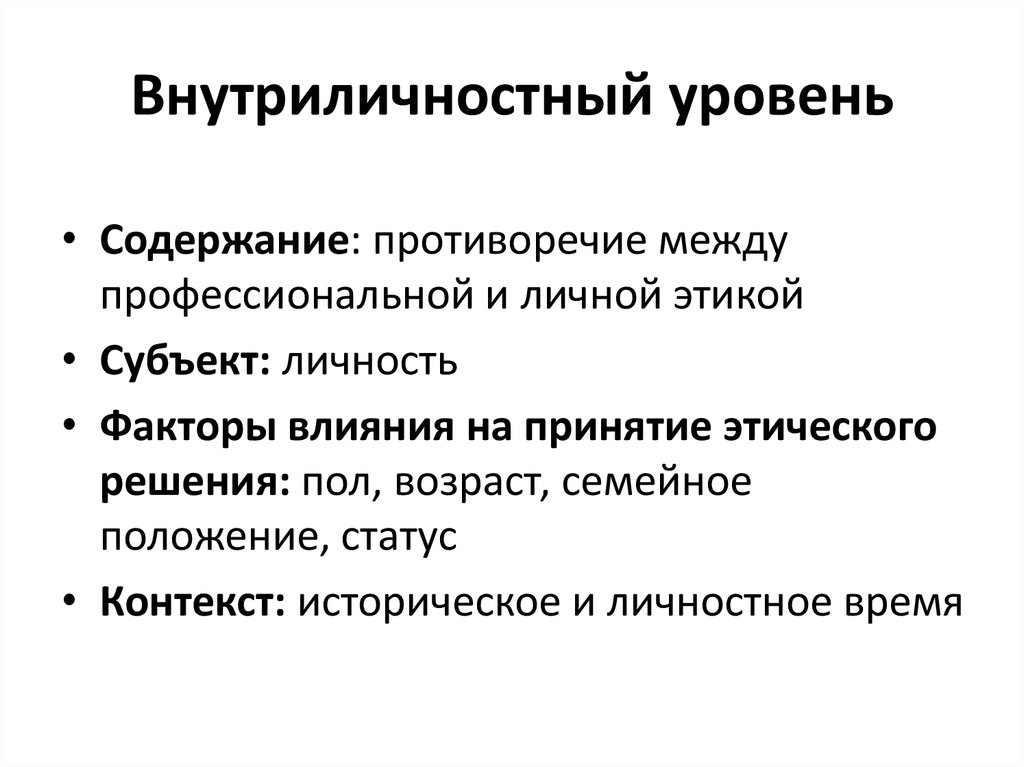 Внутриличностный уровень

• Содержание: противоречие между профессиональной и личной этикой
• Субъект: личность
• Факторы влияния на принятие этического решения: пол, возраст, семейное положение, статус
• Контекст: историческое и личностное время